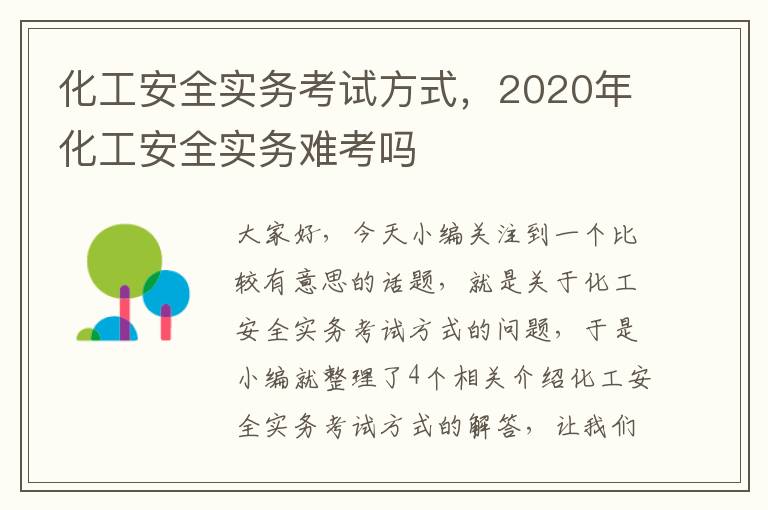 化工安全实务考试方式，2020年化工安全实务难考吗

大家好，今天小编关注到一个比较有意思的话题，就是关于化工安全实务考试方式的问题，于是小编就整理了4个相关介绍化工安全实务考试方式的解答，让我们